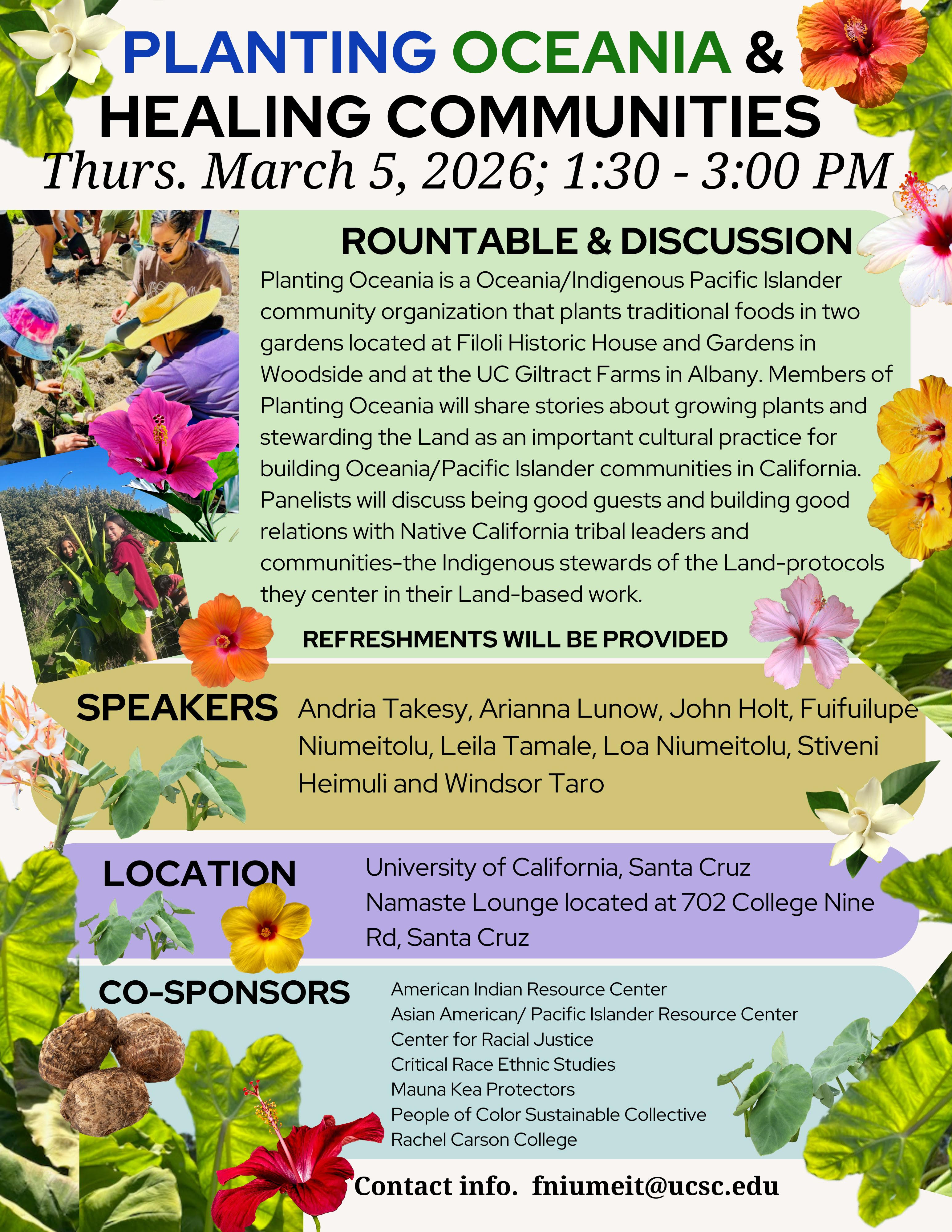 PLANTING OCEANIA & HEALING COMMUNITIES

Thurs. March 5, 2026; 1:30 - 3:00 PM

ROUNTABLE & DISCUSSION

Planting Oceania is a Oceania/Indigenous Pacific Islander community organization that plants traditional foods in two gardens located at Filoli Historic House and Gardens in Woodside and at the UC Giltract Farms in Albany. Members of Planting Oceania will share stories about growing plants and stewarding the Land as an important cultural practice for building Oceania/Pacific Islander communities in California. Panelists will discuss being good guests and building good relations with Native California tribal leaders and communities-the Indigenous stewards of the Land-protocols they center in their Land-based work.

REFRESHMENTS WILL BE PROVIDED

SPEAKERS

Andria Takesy, Arianna Lunow, John Holt, Fuifuilupe Niumeitolu, Leila Tamale, Loa Niumeitolu, Stiveni Heimuli and Windsor Taro

LOCATION

University of California, Santa Cruz
Namaste Lounge located at 702 College Nine Rd, Santa Cruz

CO-SPONSORS

American Indian Resource Center
Asian American/ Pacific Islander Resource Center
Center for Racial Justice
Critical Race Ethnic Studies
Mauna Kea Protectors
People of Color Sustainable Collective
Rachel Carson College

Contact info. fniumeit@ucsc.edu